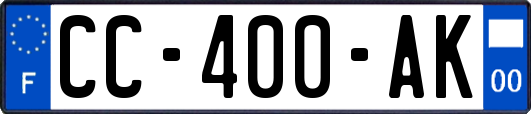 F
CC-400-AK
00